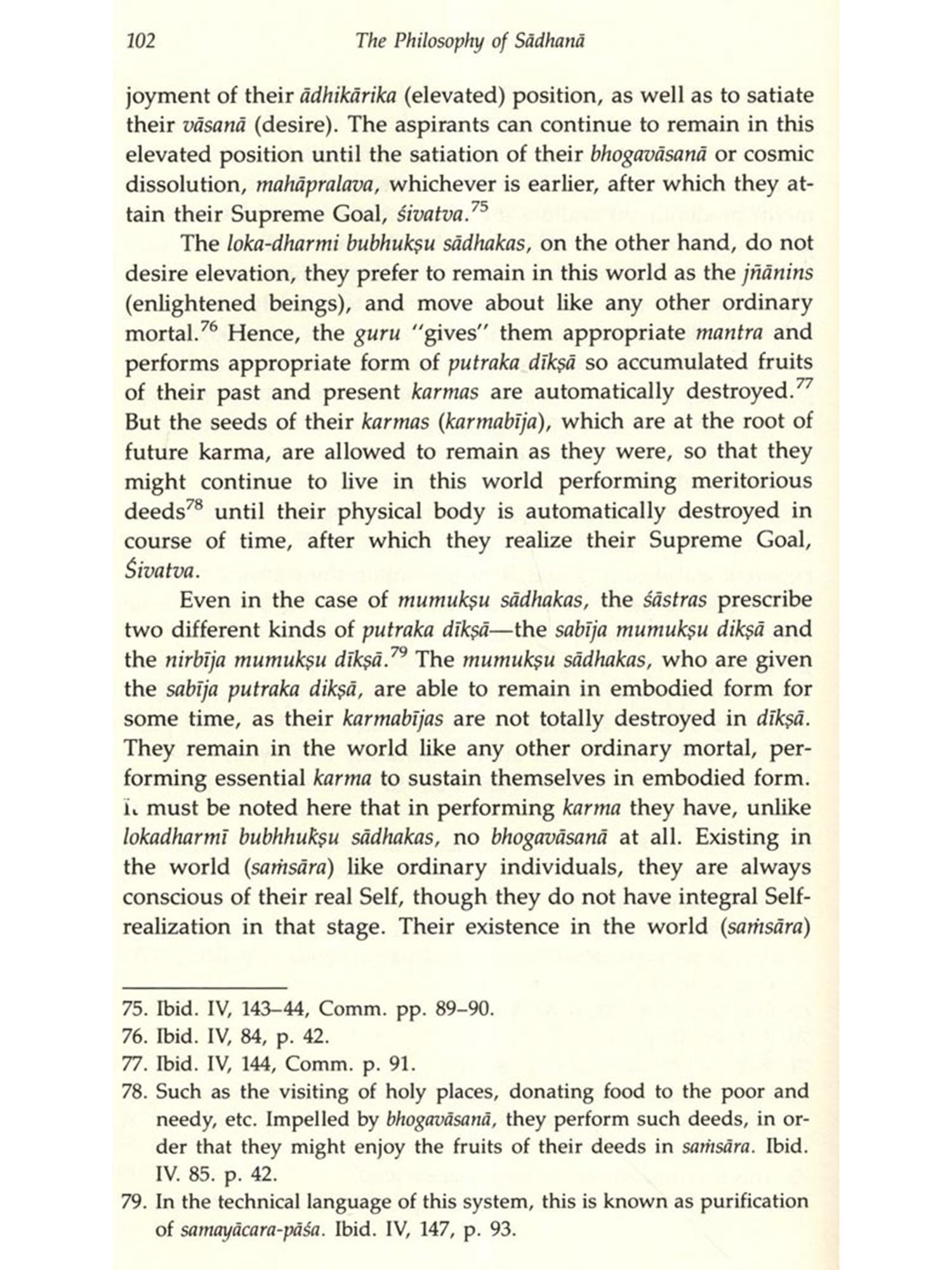 102 The Philosophy of Sādhanā

joyment of their ādhikārika (elevated) position, as well as to satiate their vāsanā (desire). The aspirants can continue to remain in this elevated position until the satiation of their bhogavāsanā or cosmic dissolution, mahāpralava, whichever is earlier, after which they attain their Supreme Goal, śivatva.$^{75}$

The loka-dharmi bubhukṣu sādhakas, on the other hand, do not desire elevation, they prefer to remain in this world as the jñānins (enlightened beings), and move about like any other ordinary mortal.$^{76}$ Hence, the guru "gives" them appropriate mantra and performs appropriate form of putraka dīkṣā so accumulated fruits of their past and present karmas are automatically destroyed.$^{77}$ But the seeds of their karmas (karmabīja), which are at the root of future karma, are allowed to remain as they were, so that they might continue to live in this world performing meritorious deeds$^{78}$ until their physical body is automatically destroyed in course of time, after which they realize their Supreme Goal, Śivatva.

Even in the case of mumukṣu sādhakas, the śāstras prescribe two different kinds of putraka dīkṣā—the sabīja mumukṣu dikṣā and the nirbīja mumukṣu dīkṣā.$^{79}$ The mumukṣu sādhakas, who are given the sabīja putraka dikṣā, are able to remain in embodied form for some time, as their karmabījas are not totally destroyed in dīkṣā. They remain in the world like any other ordinary mortal, performing essential karma to sustain themselves in embodied form. It must be noted here that in performing karma they have, unlike lokadharmī bubhhukṣu sādhakas, no bhogavāsanā at all. Existing in the world (saṁsāra) like ordinary individuals, they are always conscious of their real Self, though they do not have integral Self-realization in that stage. Their existence in the world (saṁsāra)

75. Ibid. IV, 143–44, Comm. pp. 89–90.
76. Ibid. IV, 84, p. 42.
77. Ibid. IV, 144, Comm. p. 91.
78. Such as the visiting of holy places, donating food to the poor and needy, etc. Impelled by bhogavāsanā, they perform such deeds, in order that they might enjoy the fruits of their deeds in saṁsāra. Ibid. IV. 85. p. 42.
79. In the technical language of this system, this is known as purification of samayācara-pāśa. Ibid. IV, 147, p. 93.